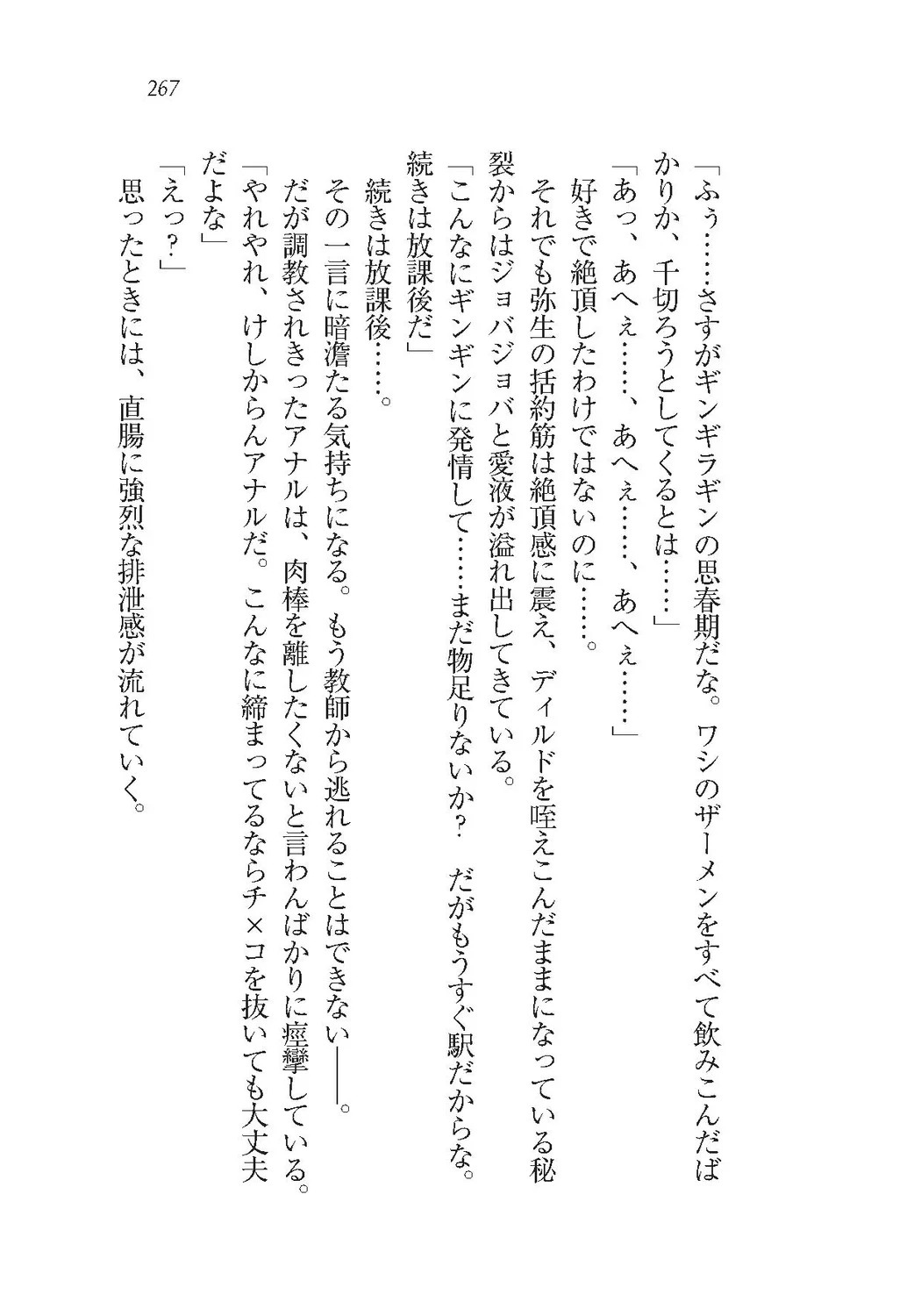 267

「ふぅ……さすがギンギラギンの思春期だな。ワシのザーメンをすべて飲みこんだばかりか、千切ろうとしてくるとは……」

「あっ、あへぇ……、あへぇ……、あへぇ……」

好きで絶頂したわけではないのに……。

それでも弥生の括約筋は絶頂感に震え、ディルドを咥えこんだままになっている秘裂からはジョバジョバと愛液が溢れ出してきている。

「こんなにギンギンに発情して……まだ物足りないか？　だがもうすぐ駅だからな。続きは放課後だ」

続きは放課後……。

その一言に暗澹たる気持ちになる。もう教師から逃れることはできない――。

だが調教されきったアナルは、肉棒を離したくないと言わんばかりに痙攣している。

「やれやれ、けしからんアナルだ。こんなに締まってるならチ×コを抜いても大丈夫だよな」

「えっ？」

思ったときには、直腸に強烈な排泄感が流れていく。